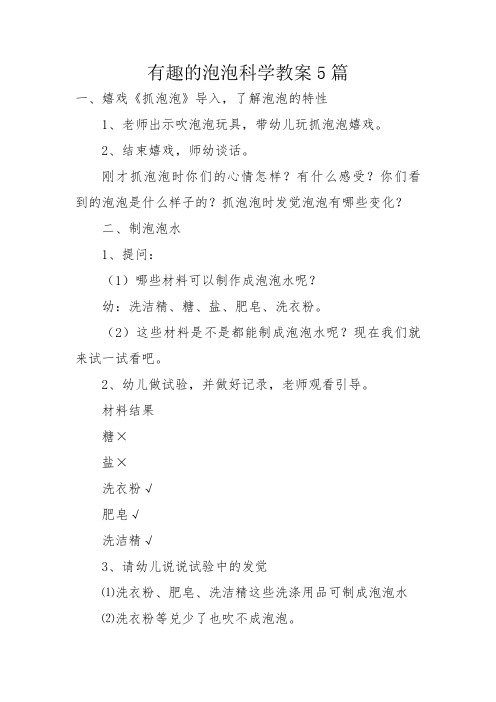 有趣的泡泡科学教案5篇

一、嬉戏《抓泡泡》导入，了解泡泡的特性

1、老师出示吹泡泡玩具，带幼儿玩抓泡泡嬉戏。

2、结束嬉戏，师幼谈话。

刚才抓泡泡时你们的心情怎样？有什么感受？你们看到的泡泡是什么样子的？抓泡泡时发觉泡泡有哪些变化？

二、制泡泡水

1、提问：

（1）哪些材料可以制作成泡泡水呢？

幼：洗洁精、糖、盐、肥皂、洗衣粉。

（2）这些材料是不是都能制成泡泡水呢？现在我们就来试一试看吧。

2、幼儿做试验，并做好记录，老师观看引导。

材料结果

糖×

盐×

洗衣粉√

肥皂√

洗洁精√

3、请幼儿说说试验中的发觉

⑴洗衣粉、肥皂、洗洁精这些洗涤用品可制成泡泡水

⑵洗衣粉等兑少了也吹不成泡泡。